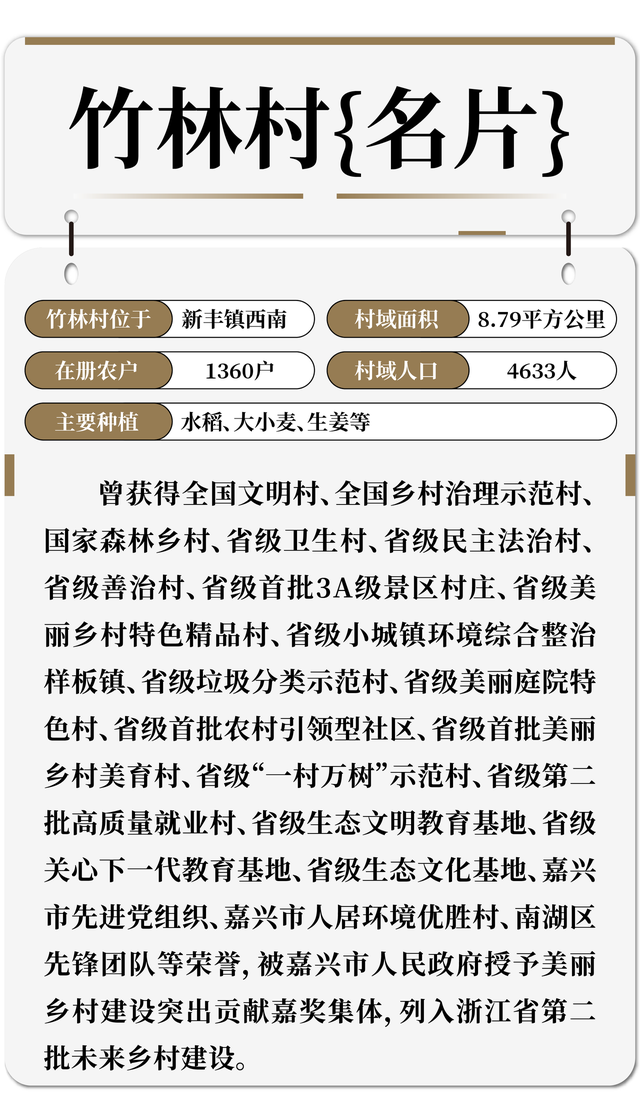 竹林村{名片}

竹林村位于 新丰镇西南
村域面积 8.79平方公里
在册农户 1360户
村域人口 4633人
主要种植 水稻、大小麦、生姜等

曾获得全国文明村、全国乡村治理示范村、国家森林乡村、省级卫生村、省级民主法治村、省级善治村、省级首批3A级景区村庄、省级美丽乡村特色精品村、省级小城镇环境综合整治样板镇、省级垃圾分类示范村、省级美丽庭院特色村、省级首批农村引领型社区、省级首批美丽乡村美育村、省级“一村万树”示范村、省级第二批高质量就业村、省级生态文明教育基地、省级关心下一代教育基地、省级生态文化基地、嘉兴市先进党组织、嘉兴市人居环境优胜村、南湖区先锋团队等荣誉，被嘉兴市人民政府授予美丽乡村建设突出贡献嘉奖集体，列入浙江省第二批未来乡村建设。